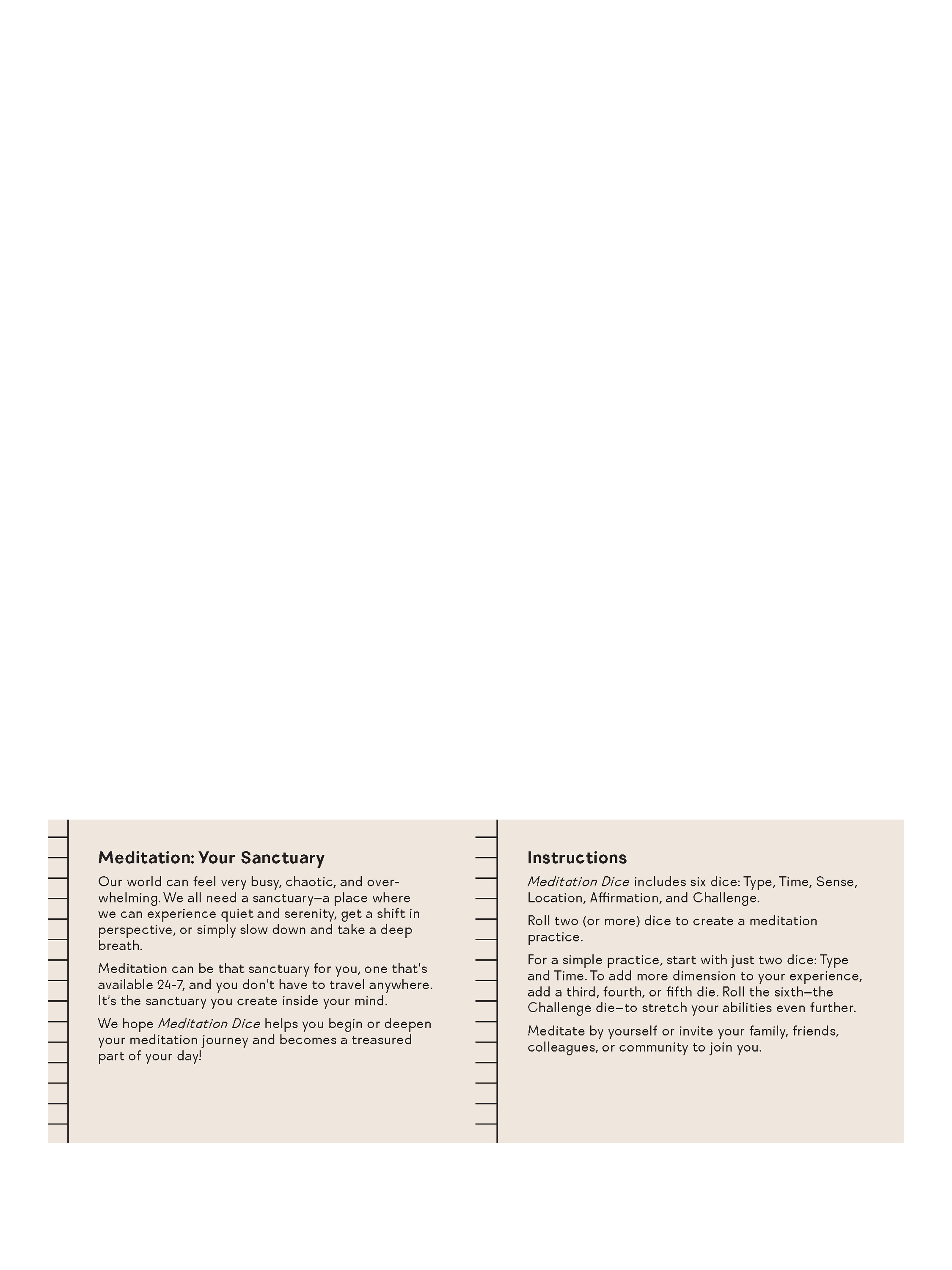 Meditation: Your Sanctuary

Our world can feel very busy, chaotic, and overwhelming. We all need a sanctuary—a place where we can experience quiet and serenity, get a shift in perspective, or simply slow down and take a deep breath.

Meditation can be that sanctuary for you, one that's available 24-7, and you don't have to travel anywhere. It's the sanctuary you create inside your mind.

We hope Meditation Dice helps you begin or deepen your meditation journey and becomes a treasured part of your day!

Instructions

Meditation Dice includes six dice: Type, Time, Sense, Location, Affirmation, and Challenge.

Roll two (or more) dice to create a meditation practice.

For a simple practice, start with just two dice: Type and Time. To add more dimension to your experience, add a third, fourth, or fifth die. Roll the sixth—the Challenge die—to stretch your abilities even further.

Meditate by yourself or invite your family, friends, colleagues, or community to join you.